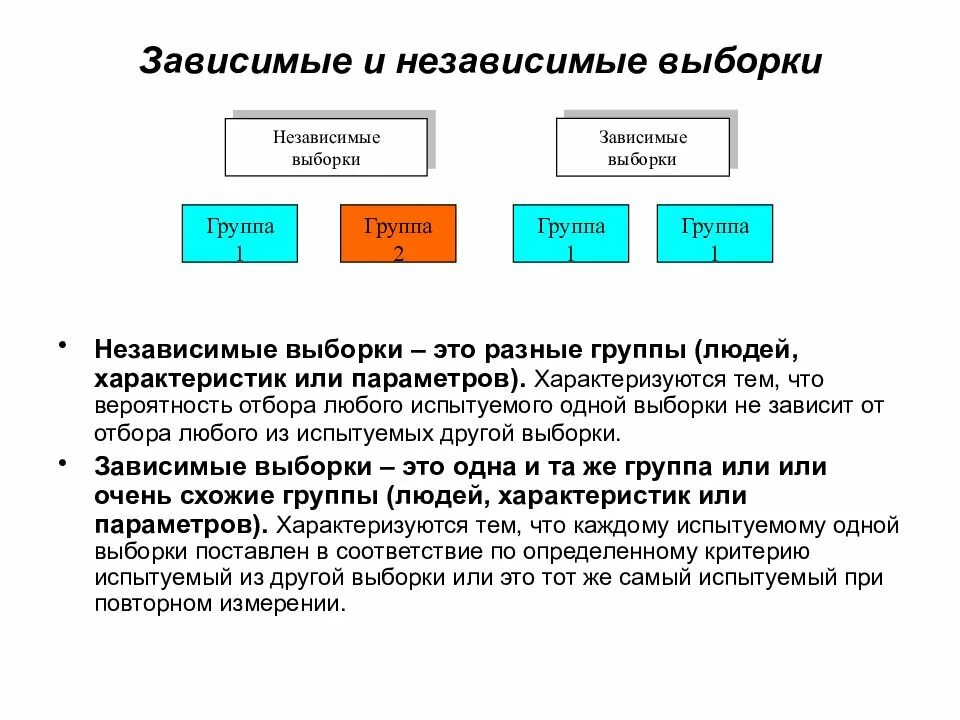 Зависимые и независимые выборки

Независимые выборки

Зависимые выборки

Группа 1

Группа 2

Группа 1

Группа 1

• Независимые выборки – это разные группы (людей, характеристик или параметров). Характеризуются тем, что вероятность отбора любого испытуемого одной выборки не зависит от отбора любого из испытуемых другой выборки.

• Зависимые выборки – это одна и та же группа или или очень схожие группы (людей, характеристик или параметров). Характеризуются тем, что каждому испытуемому одной выборки поставлен в соответствие по определенному критерию испытуемый из другой выборки или это тот же самый испытуемый при повторном измерении.